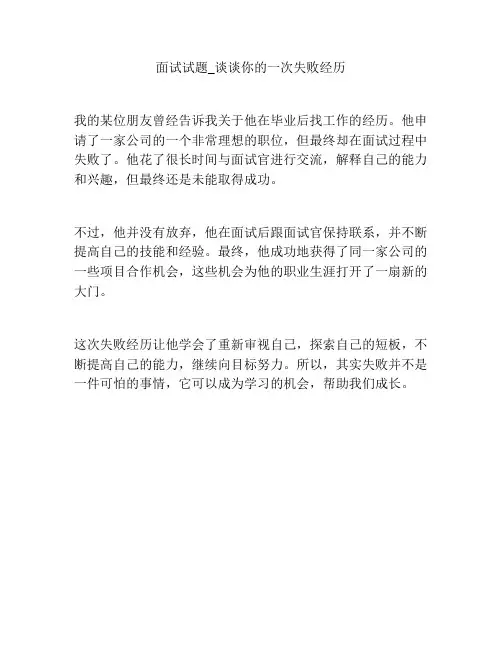 面试试题_谈谈你的一次失败经历

我的某位朋友曾经告诉我关于他在毕业后找工作的经历。他申请了一家公司的一个非常理想的职位，但最终却在面试过程中失败了。他花了很长时间与面试官进行交流，解释自己的能力和兴趣，但最终还是未能取得成功。

不过，他并没有放弃，他在面试后跟面试官保持联系，并不断提高自己的技能和经验。最终，他成功地获得了同一家公司的一些项目合作机会，这些机会为他的职业生涯打开了一扇新的大门。

这次失败经历让他学会了重新审视自己，探索自己的短板，不断提高自己的能力，继续向目标努力。所以，其实失败并不是一件可怕的事情，它可以成为学习的机会，帮助我们成长。